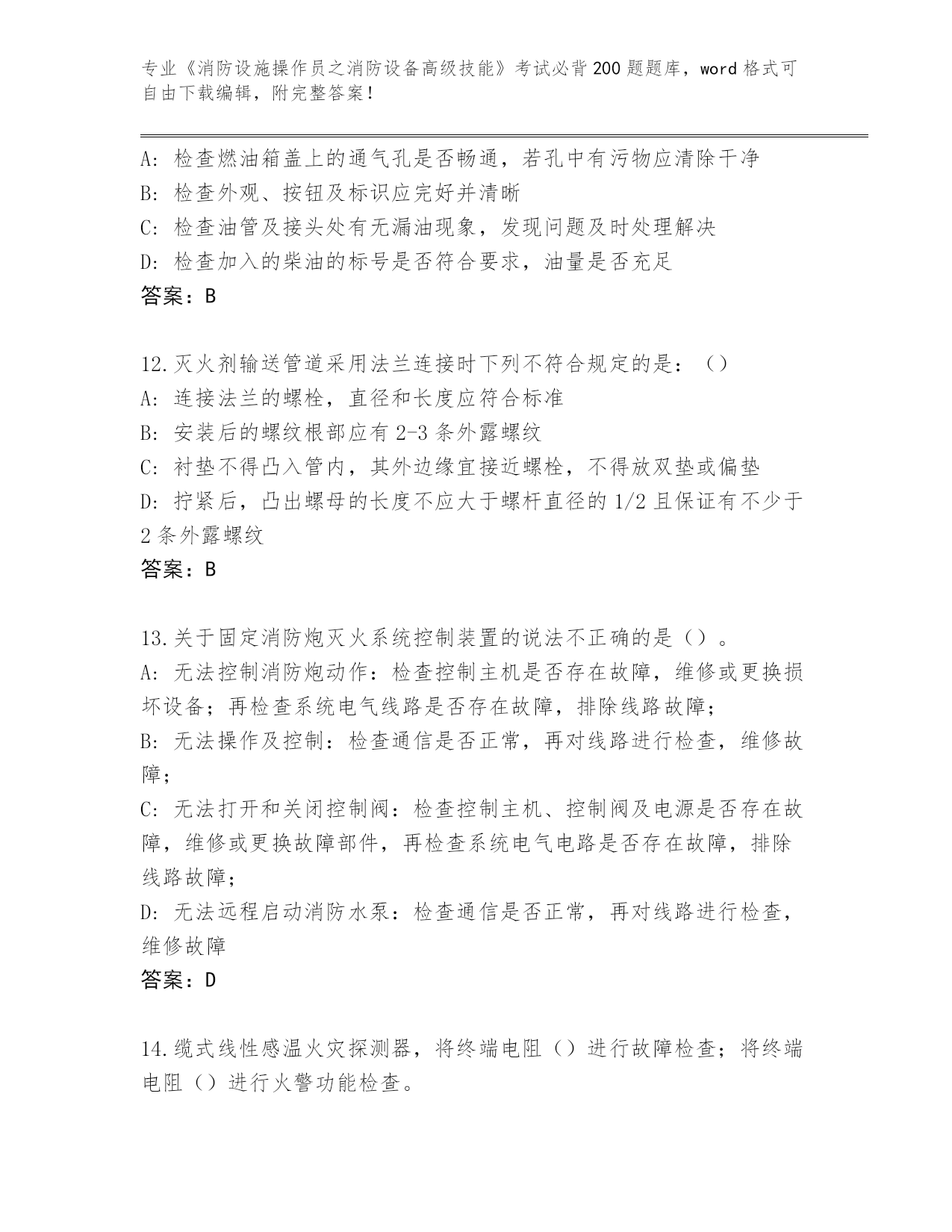 专业《消防设施操作员之消防设备高级技能》考试必背200题题库，word格式可自由下载编辑，附完整答案！

A: 检查燃油箱盖上的通气孔是否畅通，若孔中有污物应清除干净
B: 检查外观、按钮及标识应完好并清晰
C: 检查油管及接头处有无漏油现象，发现问题及时处理解决
D: 检查加入的柴油的标号是否符合要求，油量是否充足
答案：B

12.灭火剂输送管道采用法兰连接时下列不符合规定的是：（）
A: 连接法兰的螺栓，直径和长度应符合标准
B: 安装后的螺纹根部应有2-3条外露螺纹
C: 衬垫不得凸入管内，其外边缘宜接近螺栓，不得放双垫或偏垫
D: 拧紧后，凸出螺母的长度不应大于螺杆直径的1/2且保证有不少于2条外露螺纹
答案：B

13.关于固定消防炮灭火系统控制装置的说法不正确的是（）。
A: 无法控制消防炮动作：检查控制主机是否存在故障，维修或更换损坏设备；再检查系统电气线路是否存在故障，排除线路故障；
B: 无法操作及控制：检查通信是否正常，再对线路进行检查，维修故障；
C: 无法打开和关闭控制阀：检查控制主机、控制阀及电源是否存在故障，维修或更换故障部件，再检查系统电气电路是否存在故障，排除线路故障；
D: 无法远程启动消防水泵：检查通信是否正常，再对线路进行检查，维修故障
答案：D

14.缆式线性感温火灾探测器，将终端电阻（）进行故障检查；将终端电阻（）进行火警功能检查。